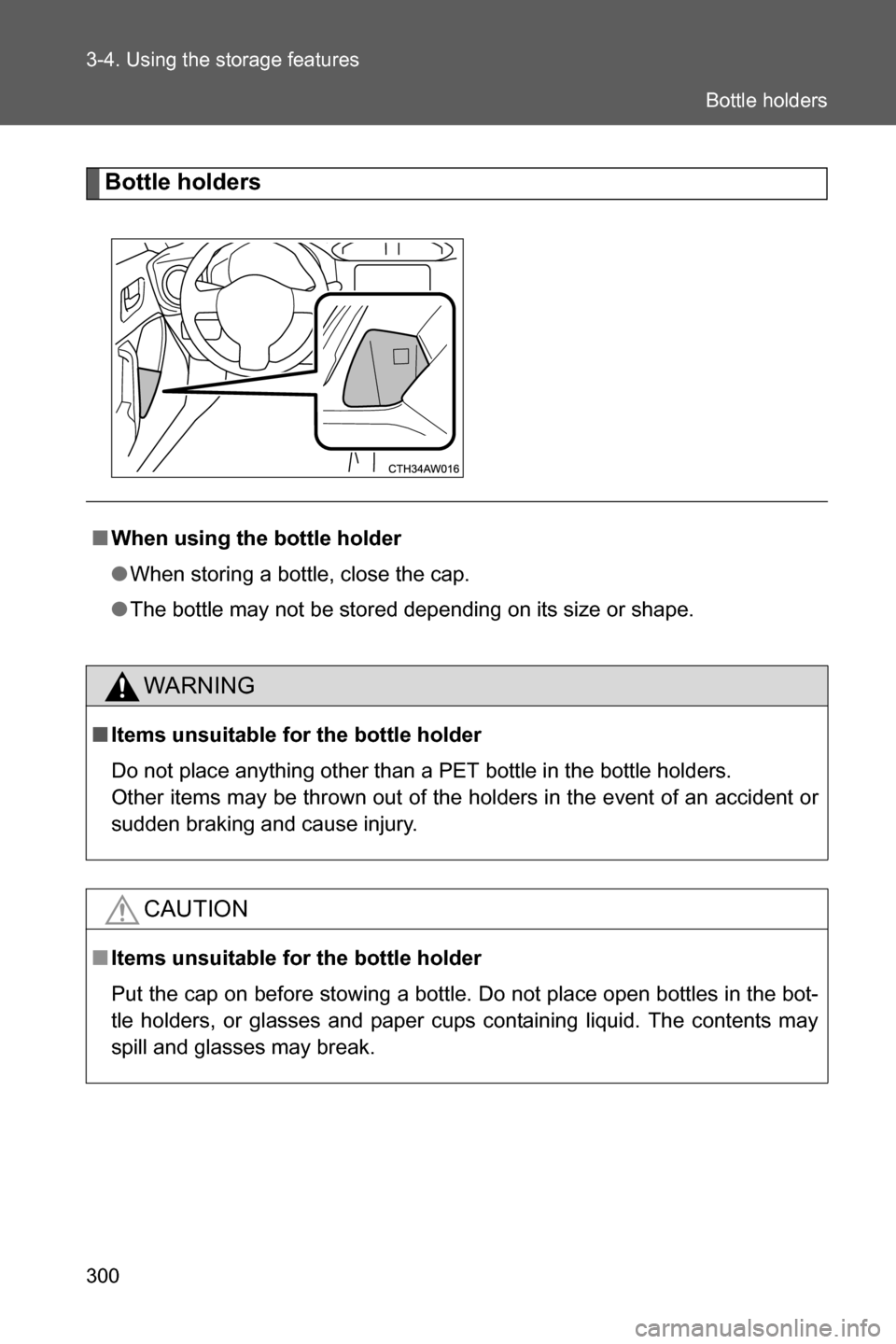 3-4. Using the storage features

Bottle holders

Bottle holders

CTH34AW016

■ When using the bottle holder

● When storing a bottle, close the cap.

● The bottle may not be stored depending on its size or shape.

WARNING

■ Items unsuitable for the bottle holder

Do not place anything other than a PET bottle in the bottle holders.
Other items may be thrown out of the holders in the event of an accident or sudden braking and cause injury.

CAUTION

■ Items unsuitable for the bottle holder

Put the cap on before stowing a bottle. Do not place open bottles in the bottle holders, or glasses and paper cups containing liquid. The contents may spill and glasses may break.

300

carmanualsonline.info